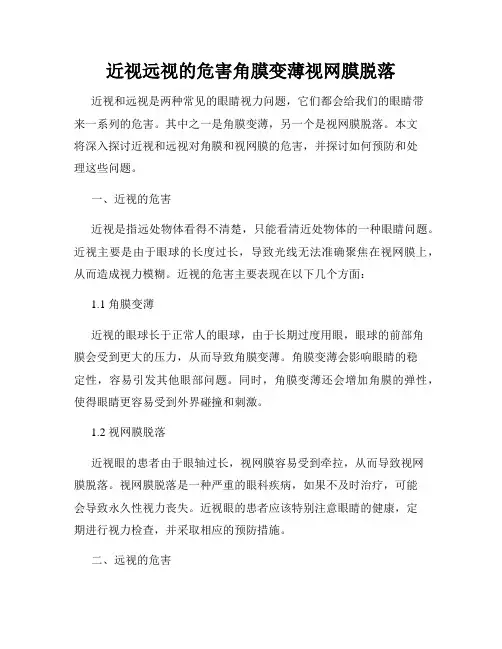 近视远视的危害角膜变薄视网膜脱落

近视和远视是两种常见的眼睛视力问题，它们都会给我们的眼睛带来一系列的危害。其中之一是角膜变薄，另一个是视网膜脱落。本文将深入探讨近视和远视对角膜和视网膜的危害，并探讨如何预防和处理这些问题。

一、近视的危害

近视是指远处物体看得不清楚，只能看清近处物体的一种眼睛问题。近视主要是由于眼球的长度过长，导致光线无法准确聚焦在视网膜上，从而造成视力模糊。近视的危害主要表现在以下几个方面：

1.1 角膜变薄

近视的眼球长于正常人的眼球，由于长期过度用眼，眼球的前部角膜会受到更大的压力，从而导致角膜变薄。角膜变薄会影响眼睛的稳定性，容易引发其他眼部问题。同时，角膜变薄还会增加角膜的弹性，使得眼睛更容易受到外界碰撞和刺激。

1.2 视网膜脱落

近视眼的患者由于眼轴过长，视网膜容易受到牵拉，从而导致视网膜脱落。视网膜脱落是一种严重的眼科疾病，如果不及时治疗，可能会导致永久性视力丧失。近视眼的患者应该特别注意眼睛的健康，定期进行视力检查，并采取相应的预防措施。

二、远视的危害